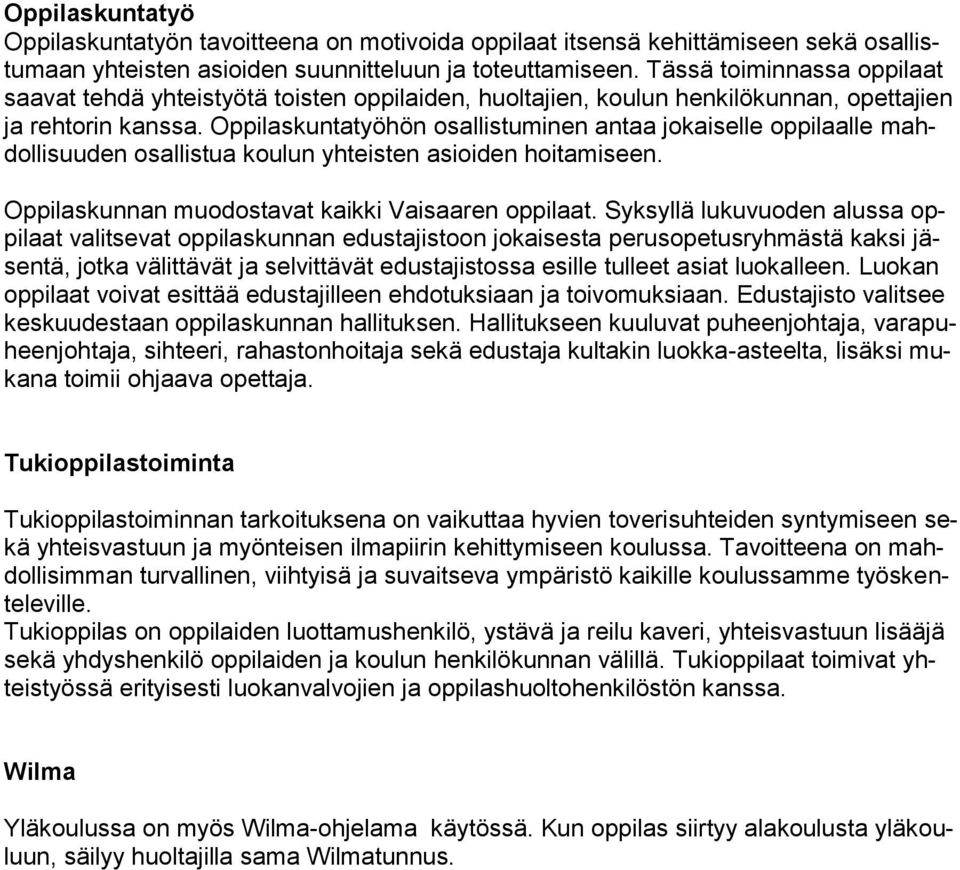 Oppilaskuntatyö
Oppilaskuntatyön tavoitteena on motivoida oppilaat itsensä kehittämiseen sekä osallistumaan yhteisten asioiden suunnitteluun ja toteuttamiseen. Tässä toiminnassa oppilaat saavat tehdä yhteistyötä toisten oppilaiden, huoltajien, koulun henkilökunnan, opettajien ja rehtorin kanssa. Oppilaskuntatyöhön osallistuminen antaa jokaiselle oppilaalle mahdollisuuden osallistua koulun yhteisten asioiden hoitamiseen.

Oppilaskunnan muodostavat kaikki Vaisaaren oppilaat. Syksyllä lukuvuoden alussa oppilaat valitsevat oppilaskunnan edustajistoon jokaisesta perusopetusryhmästä kaksi jäsentä, jotka välittävät ja selvittävät edustajistossa esille tulleet asiat luokalleen. Luokan oppilaat voivat esittää edustajilleen ehdotuksiaan ja toivomuksiaan. Edustajisto valitsee keskuudestaan oppilaskunnan hallituksen. Hallitukseen kuuluvat puheenjohtaja, varapuheenjohtaja, sihteeri, rahastonhoitaja sekä edustaja kultakin luokka-asteelta, lisäksi mukana toimii ohjaava opettaja.

Tukioppilastoiminta

Tukioppilastoiminnan tarkoituksena on vaikuttaa hyvien toverisuhteiden syntymiseen sekä yhteisvastuun ja myönteisen ilmapiirin kehittymiseen koulussa. Tavoitteena on mahdollisimman turvallinen, viihtyisä ja suvaitseva ympäristö kaikille koulussamme työskenteleville.
Tukioppilas on oppilaiden luottamushenkilö, ystävä ja reilu kaveri, yhteisvastuun lisääjä sekä yhdyshenkilö oppilaiden ja koulun henkilökunnan välillä. Tukioppilaat toimivat yhteistyössä erityisesti luokanvalvojien ja oppilashuoltohenkilöstön kanssa.

Wilma

Yläkoulussa on myös Wilma-ohjelama käytössä. Kun oppilas siirtyy alakoulusta yläkouluun, säilyy huoltajilla sama Wilmatunnus.